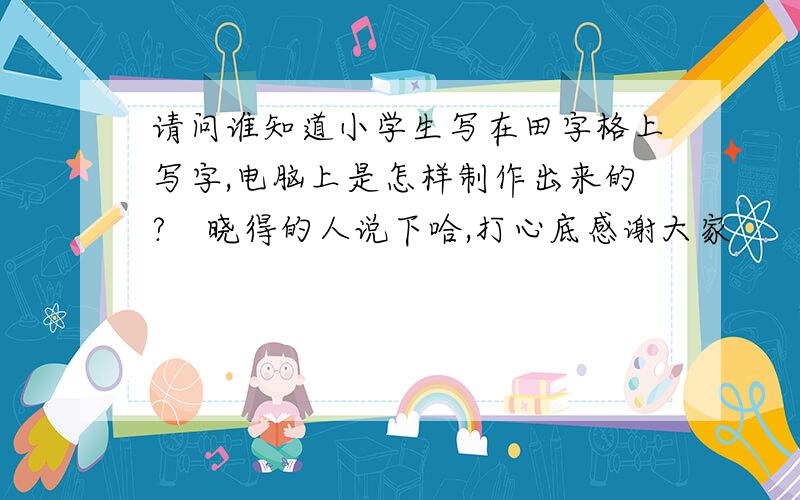 请问谁知道小学生写在田字格上写字,电脑上是怎样制作出来的? 晓得的人说下哈,打心底感谢大家